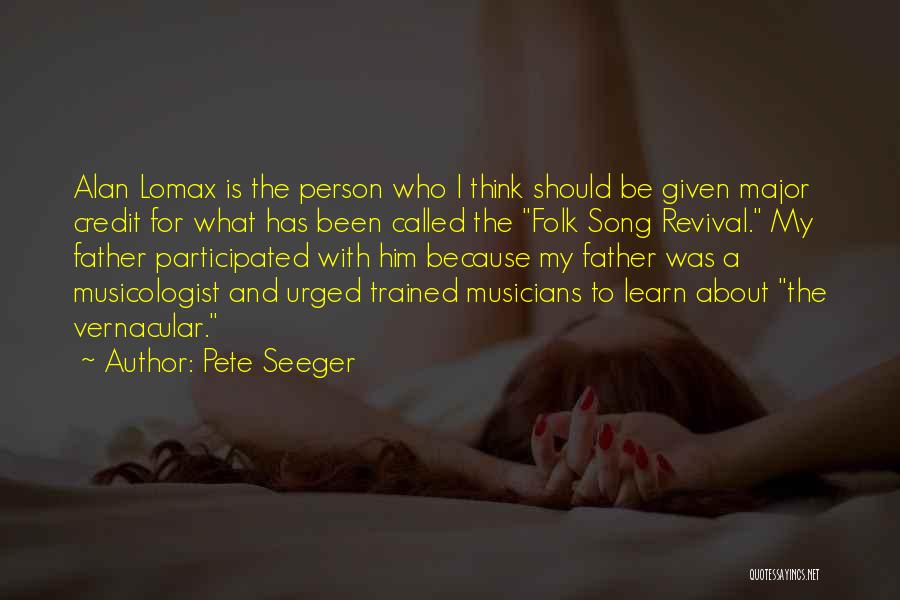 Alan Lomax is the person who I think should be given major credit for what has been called the "Folk Song Revival." My father participated with him because my father was a musicologist and urged trained musicians to learn about "the vernacular."
~ Author: Pete Seeger

QUOTESSAYINGS.NET